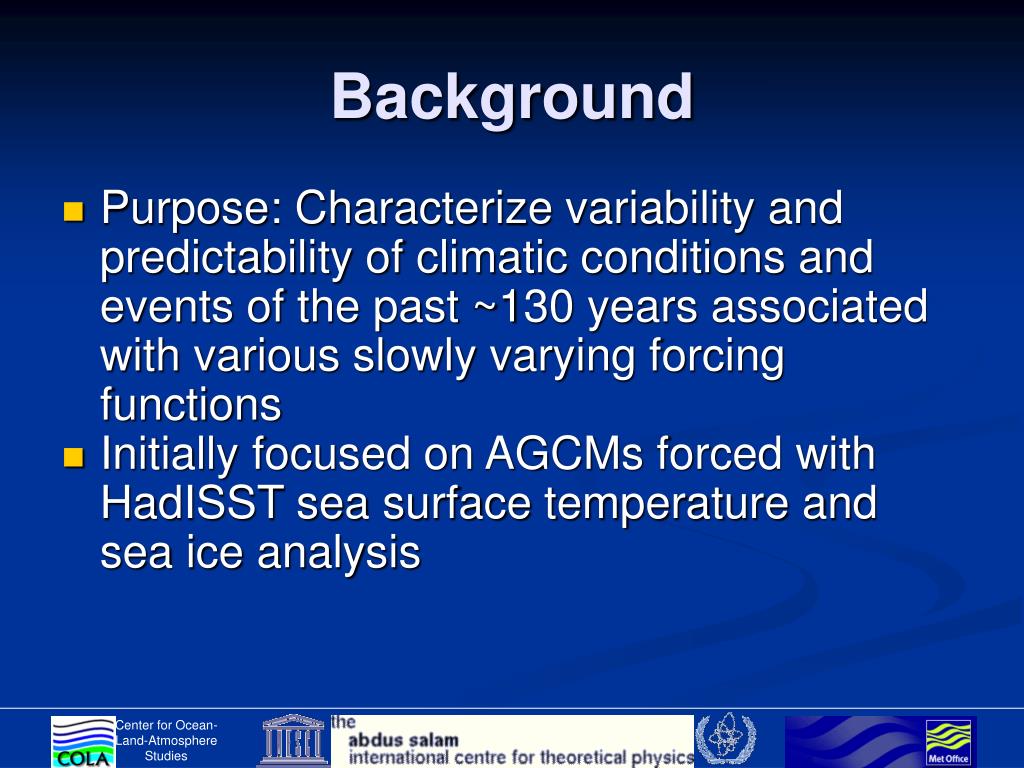 Background

Purpose: Characterize variability and predictability of climatic conditions and events of the past ~130 years associated with various slowly varying forcing functions

Initially focused on AGCMs forced with HadISST sea surface temperature and sea ice analysis

COLA
Center for Ocean-Land-Atmosphere Studies

the
abdus salam
international centre for theoretical physics

Met Office